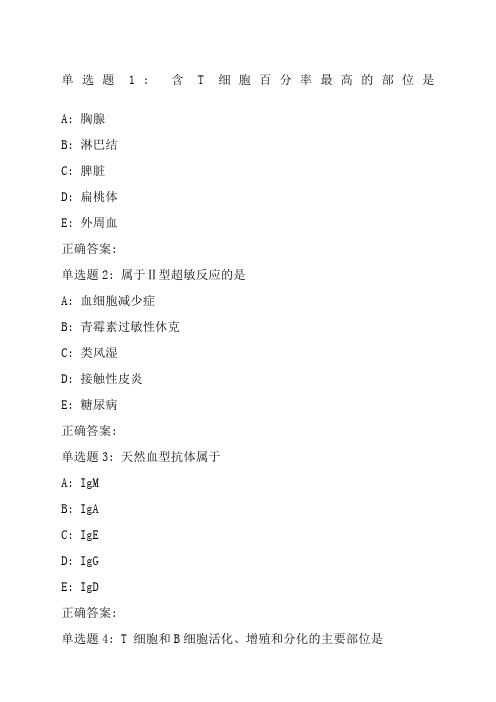 单选题 1： 含 T 细胞百分率最高的部位是

A：胸腺

B：淋巴结

C：脾脏

D：扁桃体

E：外周血

正确答案：

单选题 2：属于Ⅱ型超敏反应的是

A：血细胞减少症

B：青霉素过敏性休克

C：类风湿

D：接触性皮炎

E：糖尿病

正确答案：

单选题 3：天然血型抗体属于

A：IgM

B：IgA

C：IgE

D：IgG

E：IgD

正确答案：

单选题 4：T 细胞和 B 细胞活化、增殖和分化的主要部位是